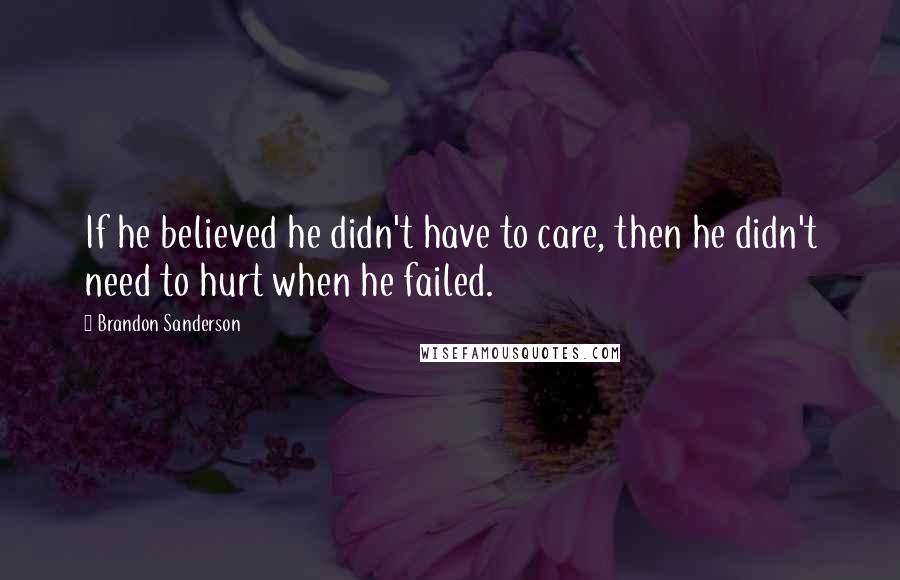 If he believed he didn't have to care, then he didn't need to hurt when he failed.

Brandon Sanderson

WISEFAMOUSQUOTES.COM